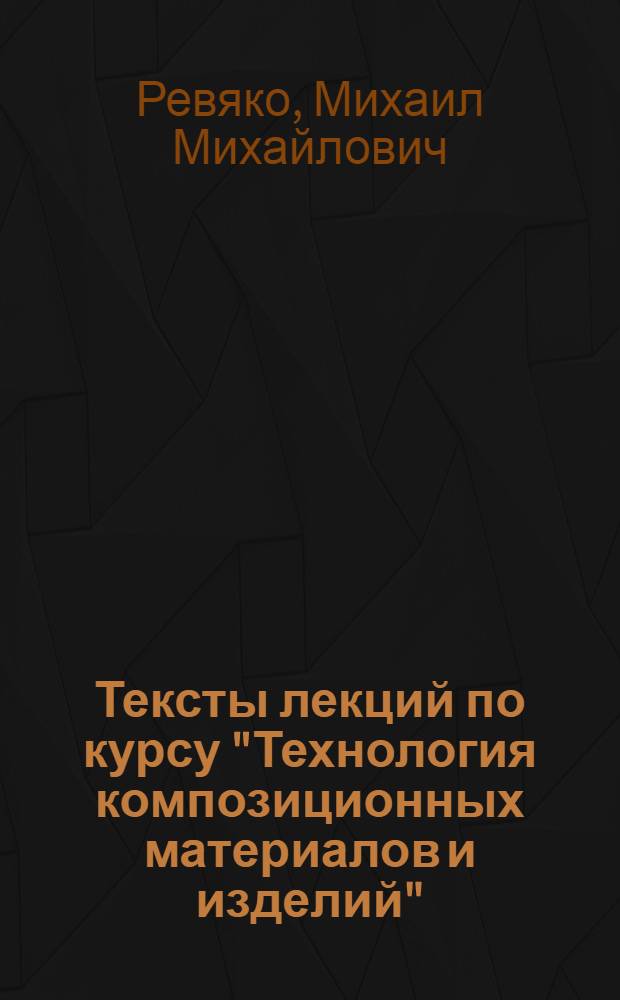 Ревяко, Михаил Михайлович

Тексты лекций по курсу "Технология композиционных материалов и изделий"